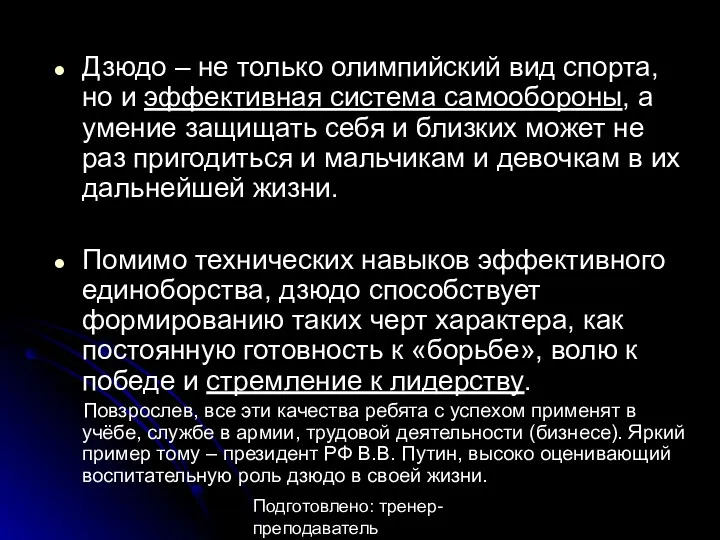 Дзюдо – не только олимпийский вид спорта, но и эффективная система самообороны, а умение защищать себя и близких может не раз пригодиться и мальчикам и девочкам в их дальнейшей жизни.

Помимо технических навыков эффективного единоборства, дзюдо способствует формированию таких черт характера, как постоянную готовность к «борьбе», волю к победе и стремление к лидерству.

Повзрослев, все эти качества ребята с успехом применят в учёбе, службе в армии, трудовой деятельности (бизнесе). Яркий пример тому – президент РФ В.В. Путин, высоко оценивающий воспитательную роль дзюдо в своей жизни.

Подготовлено: тренер-преподаватель